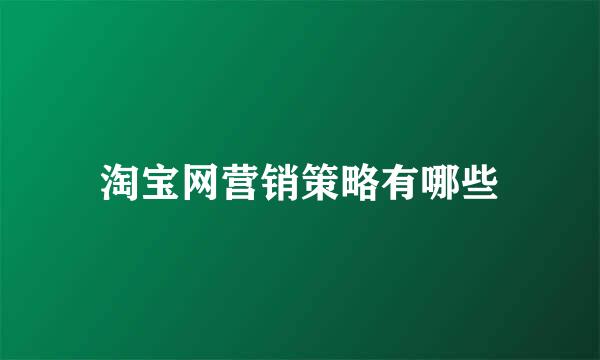 淘宝网营销策略有哪些